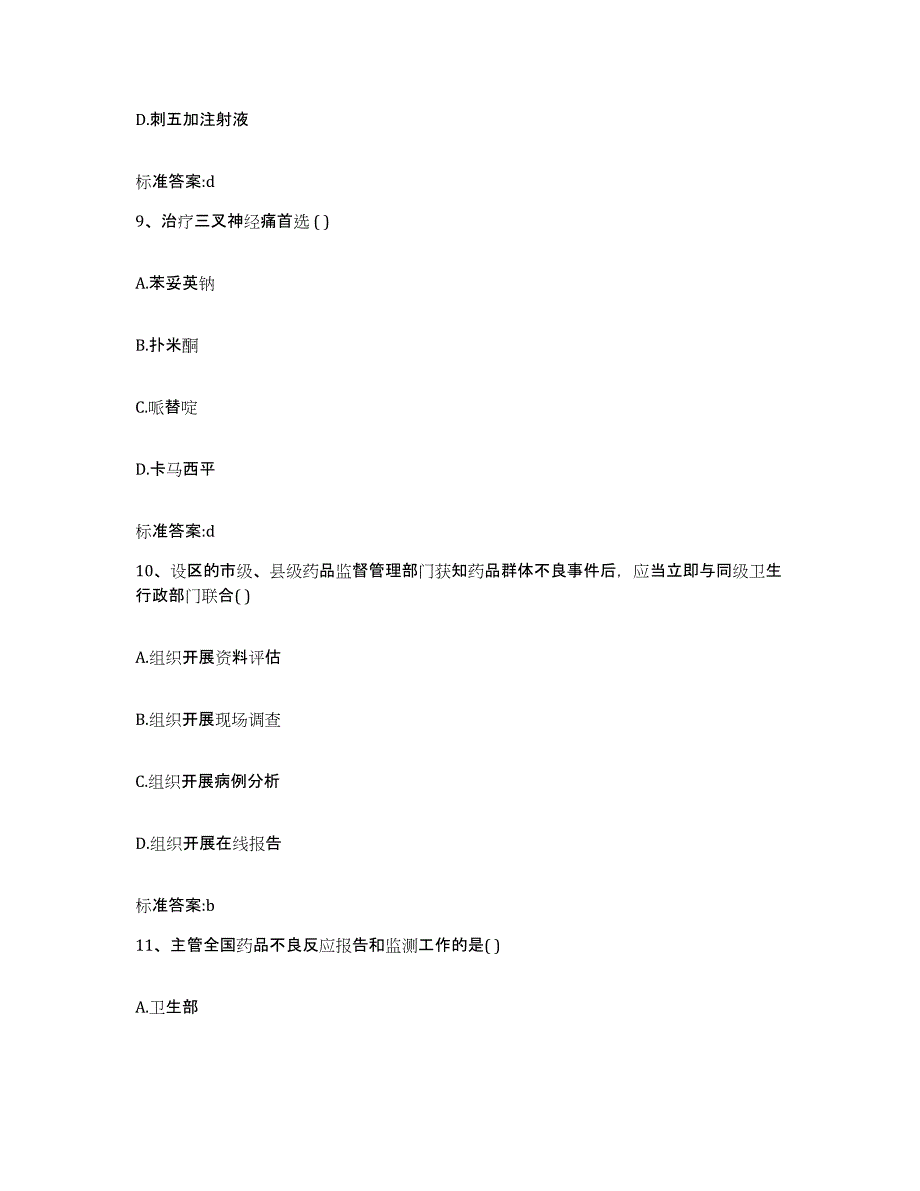 D.刺五加注射液

标准答案:d

9、治疗三叉神经痛首选 ( )

A.苯妥英钠

B.扑米酮

C.哌替啶

D.卡马西平

标准答案:d

10、设区的市级、县级药品监督管理部门获知药品群体不良事件后，应当立即与同级卫生行政部门联合( )

A.组织开展资料评估

B.组织开展现场调查

C.组织开展病例分析

D.组织开展在线报告

标准答案:b

11、主管全国药品不良反应报告和监测工作的是( )

A.卫生部